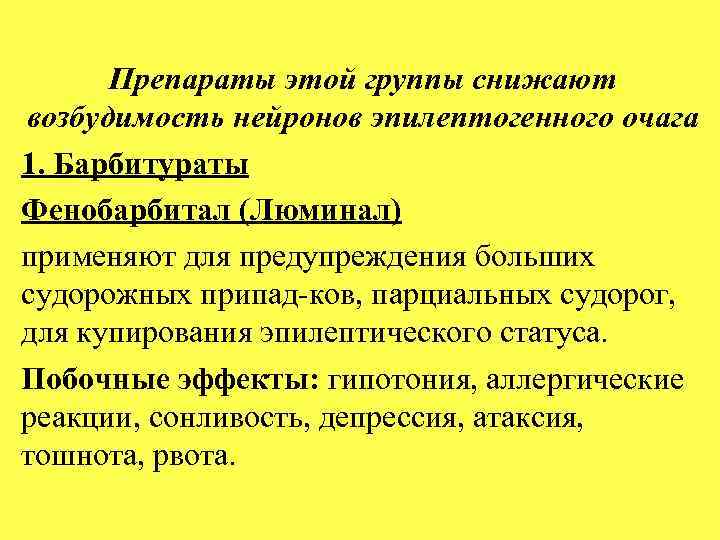 Препараты этой группы снижают возбудимость нейронов эпилептогенного очага

1. Барбитураты

Фенобарбитал (Люминал)

применяют для предупреждения больших судорожных припад-ков, парциальных судорог, для купирования эпилептического статуса.

Побочные эффекты: гипотония, аллергические реакции, сонливость, депрессия, атаксия, тошнота, рвота.